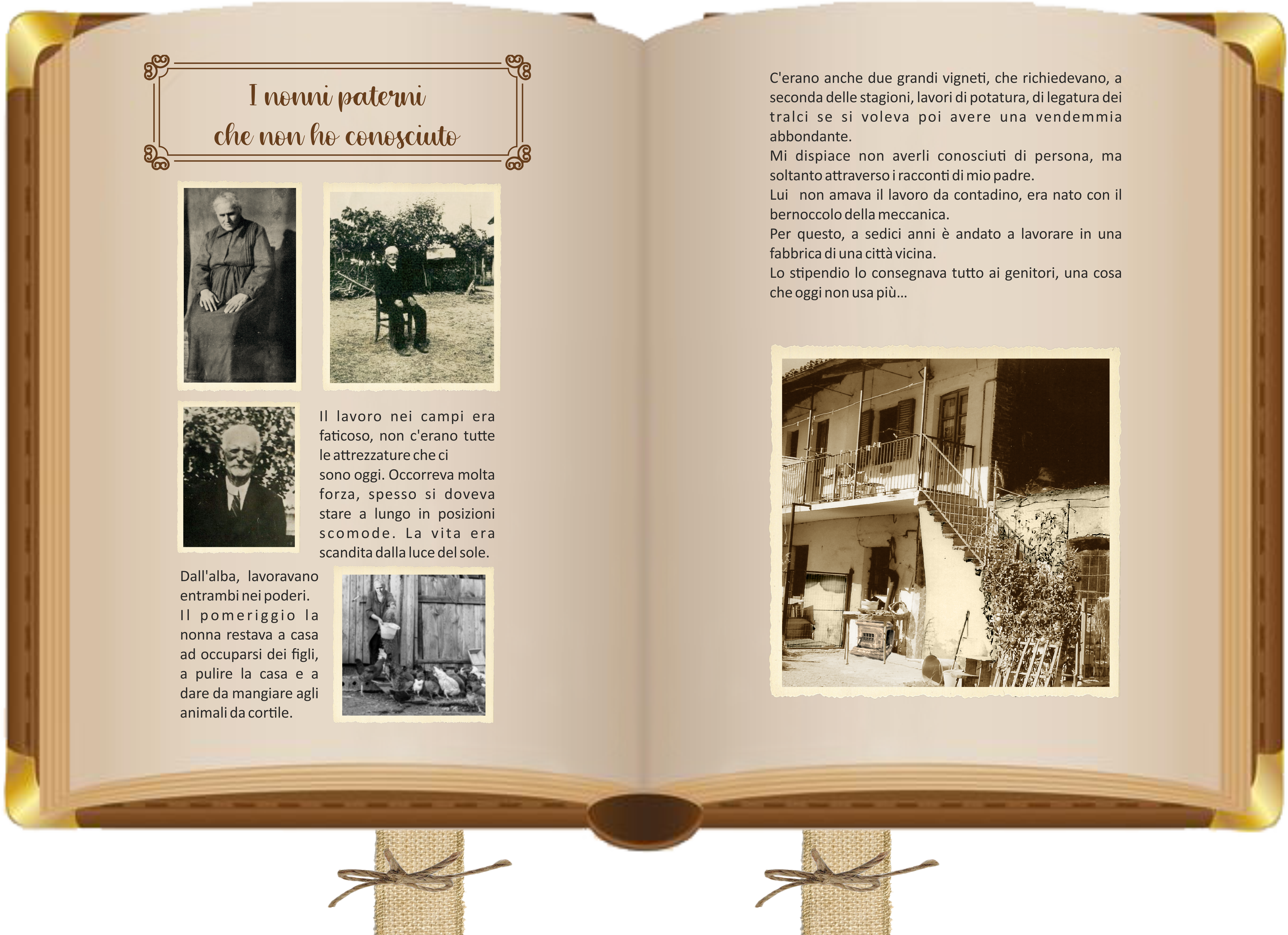 I nonni paterni
che non ho conosciuto

Il lavoro nei campi era faticoso, non c'erano tutte le attrezzature che ci sono oggi. Occorreva molta forza, spesso si doveva stare a lungo in posizioni scomode. La vita era scandita dalla luce del sole.

Dall'alba, lavoravano entrambi nei poderi. Il pomeriggio la nonna restava a casa ad occuparsi dei figli, a pulire la casa e a dare da mangiare agli animali da cortile.

C'erano anche due grandi vigneti, che richiedevano, a seconda delle stagioni, lavori di potatura, di legatura dei tralci se si voleva poi avere una vendemmia abbondante.
Mi dispiace non averli conosciuti di persona, ma soltanto attraverso i racconti di mio padre.
Lui non amava il lavoro da contadino, era nato con il bernoccolo della meccanica.
Per questo, a sedici anni è andato a lavorare in una fabbrica di una città vicina.
Lo stipendio lo consegnava tutto ai genitori, una cosa che oggi non usa più...